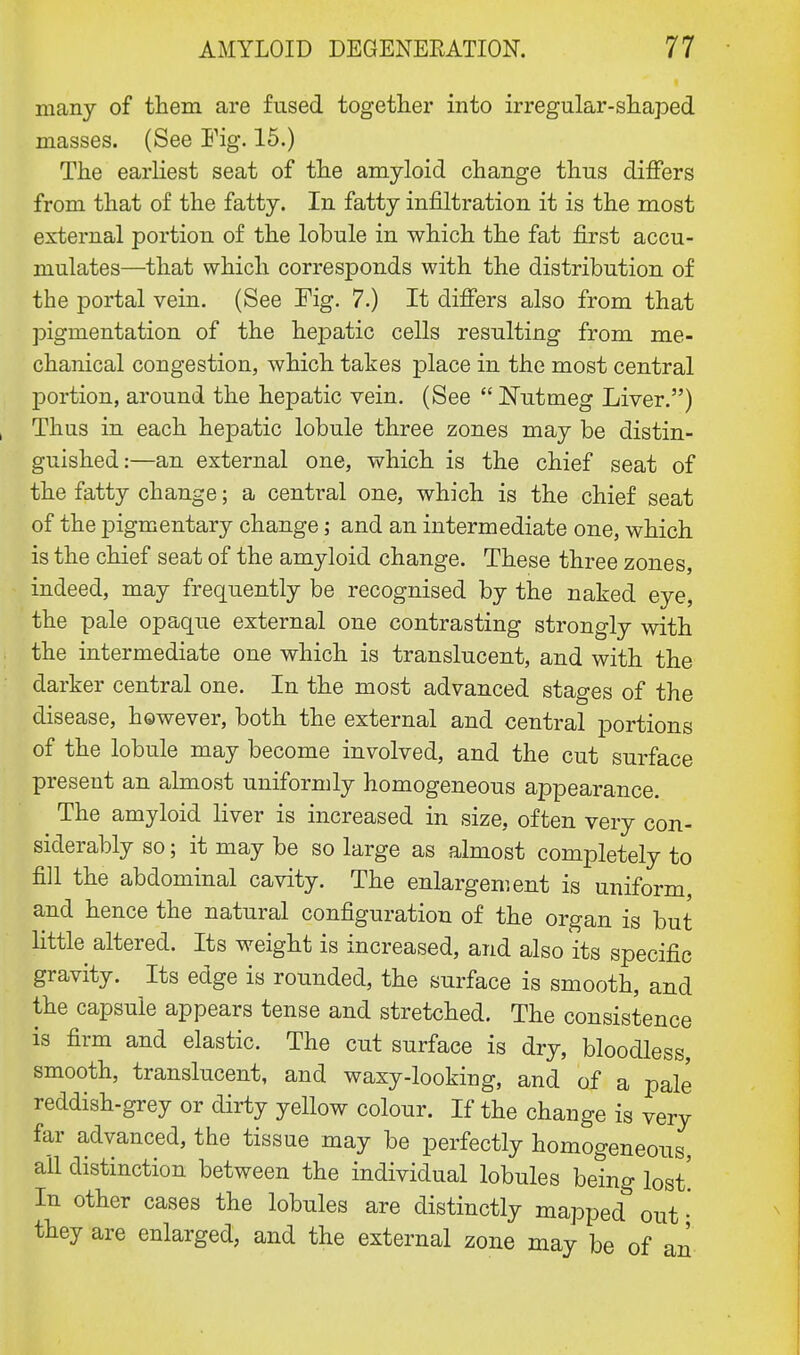 AMYLOID DEGENERATION. 77

many of them are fused together into irregular-shaped masses. (See Fig. 15.)

The earliest seat of the amyloid change thus differs from that of the fatty. In fatty infiltration it is the most external portion of the lobule in which the fat first accumulates—that which corresponds with the distribution of the portal vein. (See Fig. 7.) It differs also from that pigmentation of the hepatic cells resulting from mechanical congestion, which takes place in the most central portion, around the hepatic vein. (See "Nutmeg Liver.") Thus in each hepatic lobule three zones may be distinguished:—an external one, which is the chief seat of the fatty change; a central one, which is the chief seat of the pigmentary change; and an intermediate one, which is the chief seat of the amyloid change. These three zones, indeed, may frequently be recognised by the naked eye, the pale opaque external one contrasting strongly with the intermediate one which is translucent, and with the darker central one. In the most advanced stages of the disease, however, both the external and central portions of the lobule may become involved, and the cut surface present an almost uniformly homogeneous appearance.

The amyloid liver is increased in size, often very considerably so; it may be so large as almost completely to fill the abdominal cavity. The enlargement is uniform, and hence the natural configuration of the organ is but little altered. Its weight is increased, and also its specific gravity. Its edge is rounded, the surface is smooth, and the capsule appears tense and stretched. The consistence is firm and elastic. The cut surface is dry, bloodless, smooth, translucent, and waxy-looking, and of a pale reddish-grey or dirty yellow colour. If the change is very far advanced, the tissue may be perfectly homogeneous, all distinction between the individual lobules being lost. In other cases the lobules are distinctly mapped out; they are enlarged, and the external zone may be of an